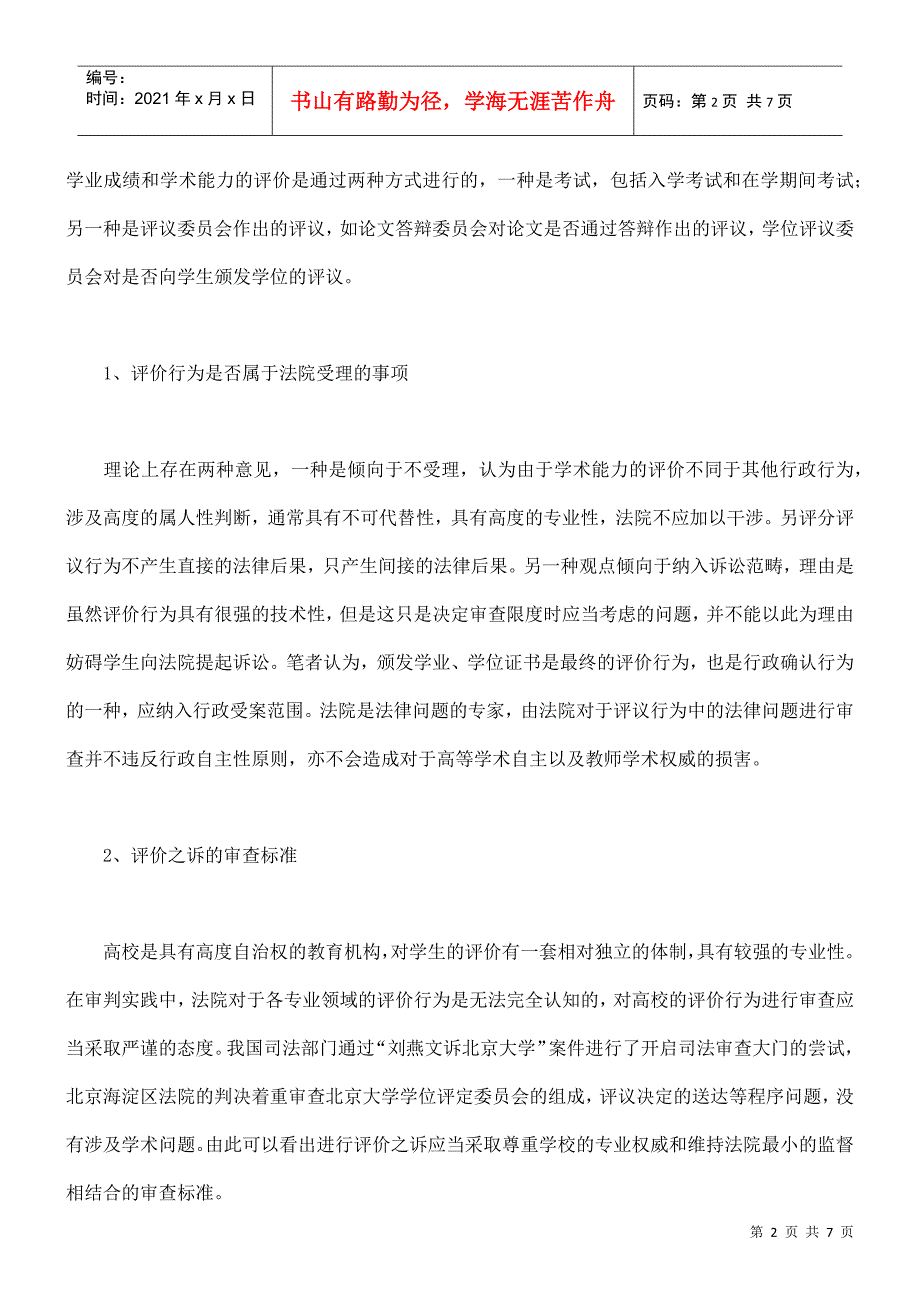 编号：
时间：2021 年 x 月 x 日

书山有路勤为径，学海无涯苦作舟

页码：第 2 页 共 7 页

学业成绩和学术能力的评价是通过两种方式进行的，一种是考试，包括入学考试和在学期间考试；另一种是评议委员会作出的评议，如论文答辩委员会对论文是否通过答辩作出的评议，学位评议委员会对是否向学生颁发学位的评议。

1、评价行为是否属于法院受理的事项

理论上存在两种意见，一种是倾向于不受理，认为由于学术能力的评价不同于其他行政行为，涉及高度的属人性判断，通常具有不可代替性，具有高度的专业性，法院不应加以干涉。另评分评议行为不产生直接的法律后果，只产生间接的法律后果。另一种观点倾向于纳入诉讼范畴，理由是虽然评价行为具有很强的技术性，但是这只是决定审查限度时应当考虑的问题，并不能以此为理由妨碍学生向法院提起诉讼。笔者认为，颁发学业、学位证书是最终的评价行为，也是行政确认行为的一种，应纳入行政受案范围。法院是法律问题的专家，由法院对于评议行为中的法律问题进行审查并不违反行政自主性原则，亦不会造成对于高等学术自主以及教师学术权威的损害。

2、评价之诉的审查标准

高校是具有高度自治权的教育机构，对学生的评价有一套相对独立的体制，具有较强的专业性。在审判实践中，法院对于各专业领域的评价行为是无法完全认知的，对高校的评价行为进行审查应当采取严谨的态度。我国司法部门通过“刘燕文诉北京大学”案件进行了开启司法审查大门的尝试，北京海淀区法院的判决着重审查北京大学学位评定委员会的组成，评议决定的送达等程序问题，没有涉及学术问题。由此可以看出进行评价之诉应当采取尊重学校的专业权威和维持法院最小的监督相结合的审查标准。

第 2 页 共 7 页